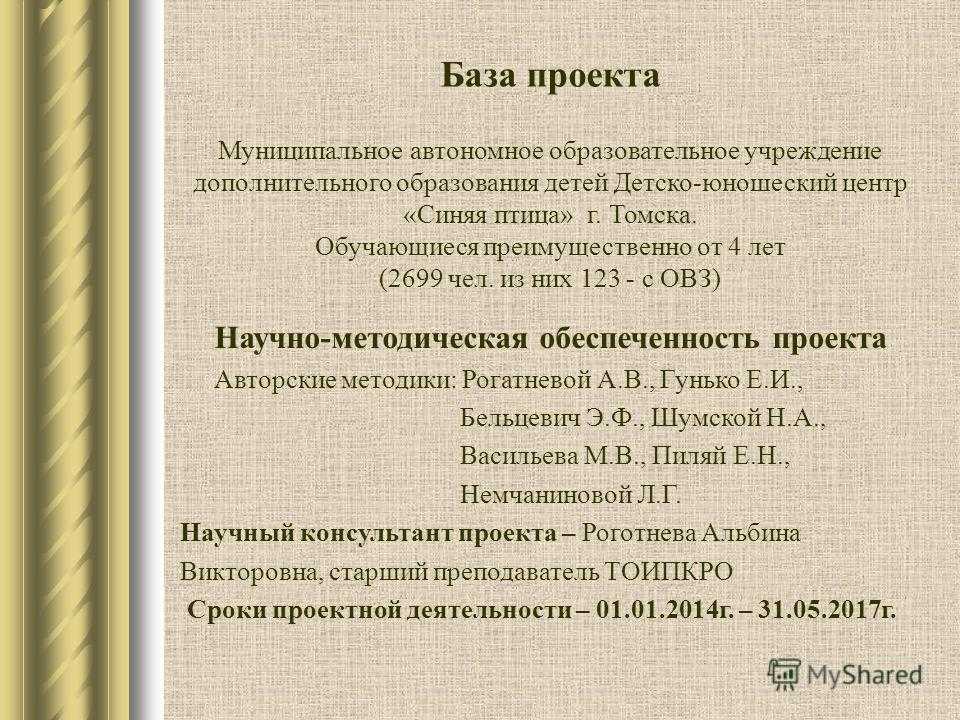 База проекта

Муниципальное автономное образовательное учреждение дополнительного образования детей Детско-юношеский центр «Синяя птица» г. Томска.
Обучающиеся преимущественно от 4 лет
(2699 чел. из них 123 - с ОВЗ)

Научно-методическая обеспеченность проекта

Авторские методики: Рогатневой А.В., Гунько Е.И.,
Бельцевич Э.Ф., Шумской Н.А.,
Васильева М.В., Пиляй Е.Н.,
Немчаниновой Л.Г.

Научный консультант проекта – Роготнева Альбина Викторовна, старший преподаватель ТОИПКРО

Сроки проектной деятельности – 01.01.2014г. – 31.05.2017г.

MyShared